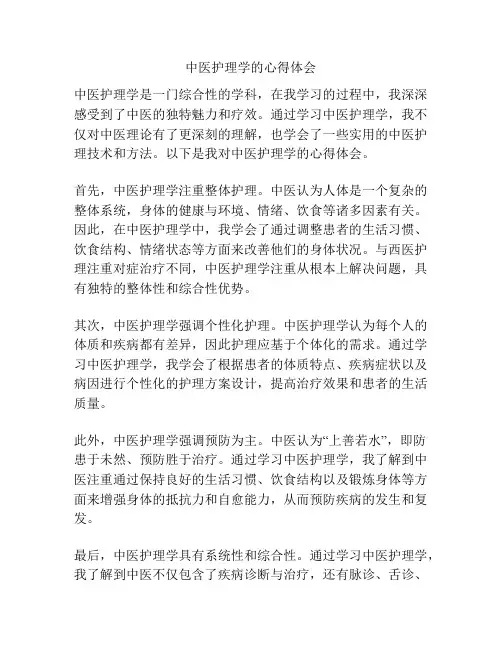 中医护理学的心得体会

中医护理学是一门综合性的学科，在我学习的过程中，我深深感受到了中医的独特魅力和疗效。通过学习中医护理学，我不仅对中医理论有了更深刻的理解，也学会了一些实用的中医护理技术和方法。以下是我对中医护理学的心得体会。

首先，中医护理学注重整体护理。中医认为人体是一个复杂的整体系统，身体的健康与环境、情绪、饮食等诸多因素有关。因此，在中医护理学中，我学会了通过调整患者的生活习惯、饮食结构、情绪状态等方面来改善他们的身体状况。与西医护理注重对症治疗不同，中医护理学注重从根本上解决问题，具有独特的整体性和综合性优势。

其次，中医护理学强调个性化护理。中医护理学认为每个人的体质和疾病都有差异，因此护理应基于个体化的需求。通过学习中医护理学，我学会了根据患者的体质特点、疾病症状以及病因进行个性化的护理方案设计，提高治疗效果和患者的生活质量。

此外，中医护理学强调预防为主。中医认为“上善若水”，即防患于未然、预防胜于治疗。通过学习中医护理学，我了解到中医注重通过保持良好的生活习惯、饮食结构以及锻炼身体等方面来增强身体的抵抗力和自愈能力，从而预防疾病的发生和复发。

最后，中医护理学具有系统性和综合性。通过学习中医护理学，我了解到中医不仅包含了疾病诊断与治疗，还有脉诊、舌诊、